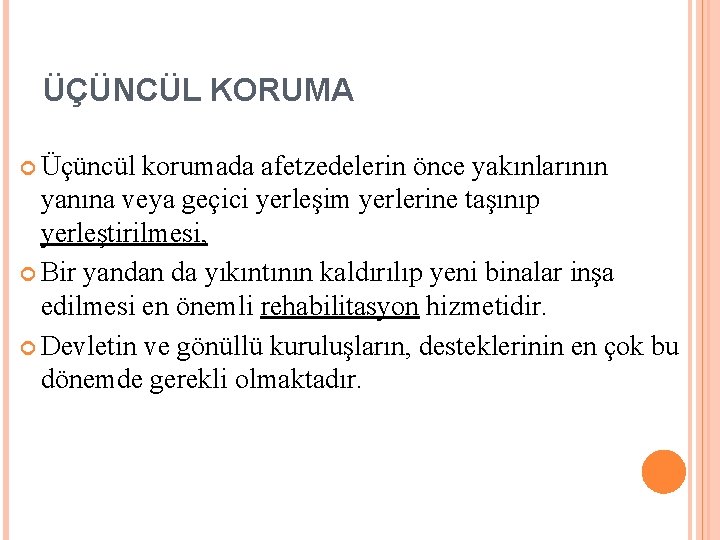 ÜÇÜNCÜL KORUMA

Üçüncül korumada afetzedelerin önce yakınlarının yanına veya geçici yerleşim yerlerine taşınıp yerleştirilmesi,

Bir yandan da yıkıntının kaldırılıp yeni binalar inşa edilmesi en önemli rehabilitasyon hizmetidir.

Devletin ve gönüllü kuruluşların, desteklerinin en çok bu dönemde gerekli olmaktadır.